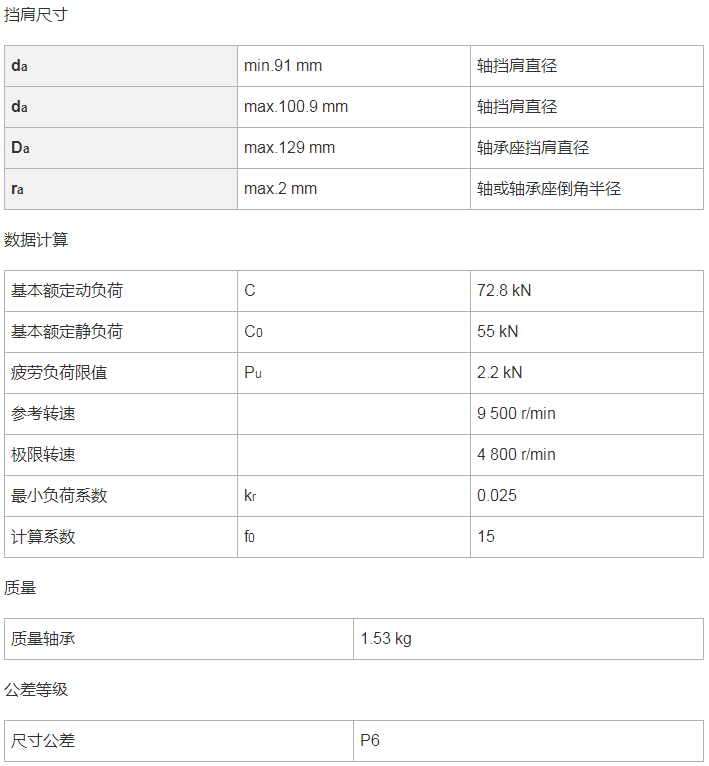 挡肩尺寸

| $d_a$ | min.91 mm | 轴挡肩直径 |
|---|---|---|
| $d_a$ | max.100.9 mm | 轴挡肩直径 |
| $D_a$ | max.129 mm | 轴承座挡肩直径 |
| $r_a$ | max.2 mm | 轴或轴承座倒角半径 |

数据计算

| 基本额定动负荷 | C | 72.8 kN |
|---|---|---|
| 基本额定静负荷 | $C_0$ | 55 kN |
| 疲劳负荷限值 | $P_u$ | 2.2 kN |
| 参考转速 | | 9 500 r/min |
| 极限转速 | | 4 800 r/min |
| 最小负荷系数 | $k_r$ | 0.025 |
| 计算系数 | $f_0$ | 15 |

质量

| 质量轴承 | 1.53 kg |
|---|---|

公差等级

| 尺寸公差 | P6 |
|---|---|